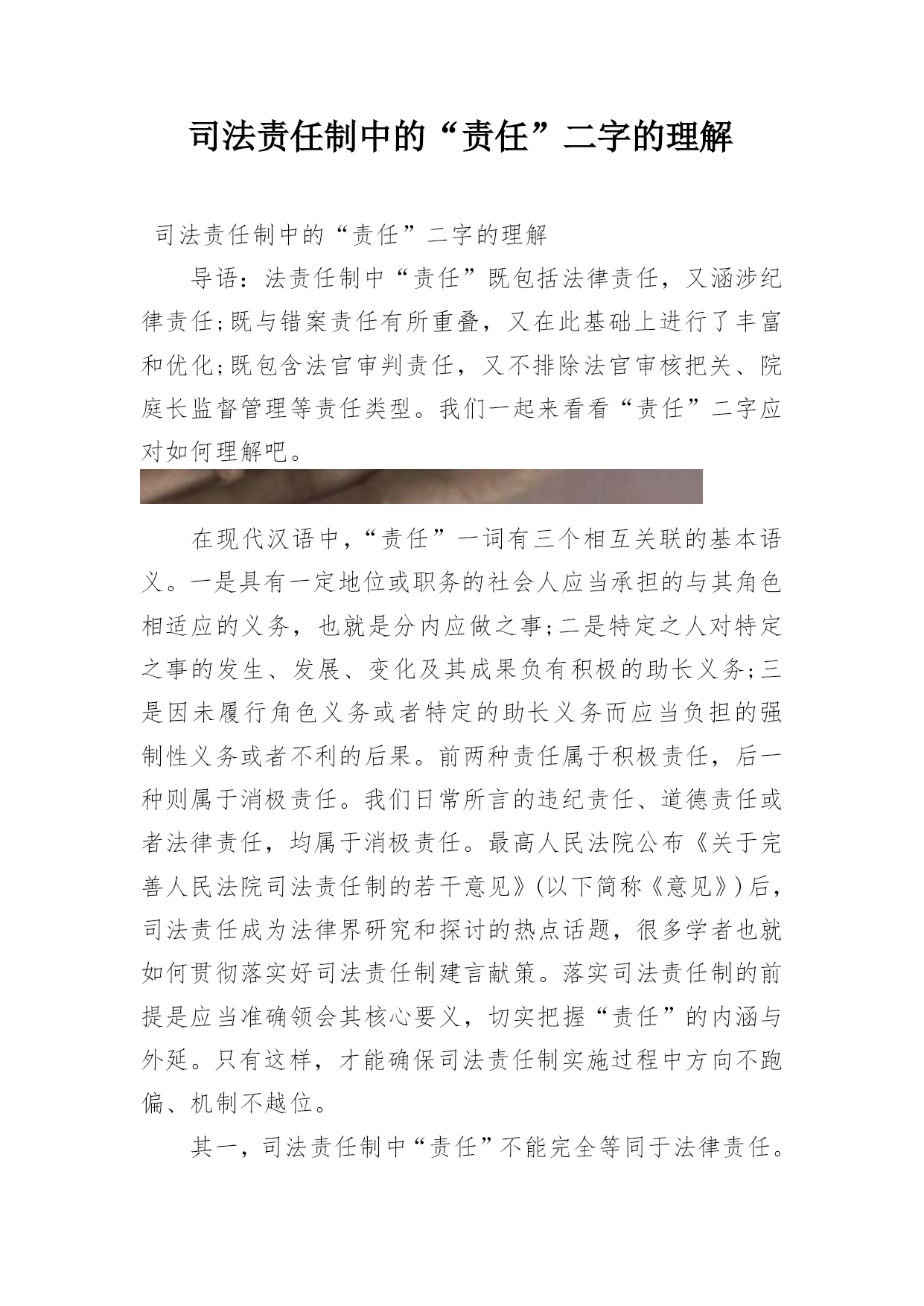 司法责任制中的“责任”二字的理解

司法责任制中的“责任”二字的理解

导语：法责任制中“责任”既包括法律责任，又涵涉纪律责任;既与错案责任有所重叠，又在此基础上进行了丰富和优化;既包含法官审判责任，又不排除法官审核把关、院庭长监督管理等责任类型。我们一起来看看“责任”二字应对如何理解吧。

在现代汉语中，“责任”一词有三个相互关联的基本语义。一是具有一定地位或职务的社会人应当承担的与其角色相适应的义务，也就是分内应做之事;二是特定之人对特定之事的发生、发展、变化及其成果负有积极的助长义务;三是因未履行角色义务或者特定的助长义务而应当负担的强制性义务或者不利的后果。前两种责任属于积极责任，后一种则属于消极责任。我们日常所言的违纪责任、道德责任或者法律责任，均属于消极责任。最高人民法院公布《关于完善人民法院司法责任制的若干意见》(以下简称《意见》)后，司法责任成为法律界研究和探讨的热点话题，很多学者也就如何贯彻落实好司法责任制建言献策。落实司法责任制的前提是应当准确领会其核心要义，切实把握“责任”的内涵与外延。只有这样，才能确保司法责任制实施过程中方向不跑偏、机制不越位。

其一，司法责任制中“责任”不能完全等同于法律责任。